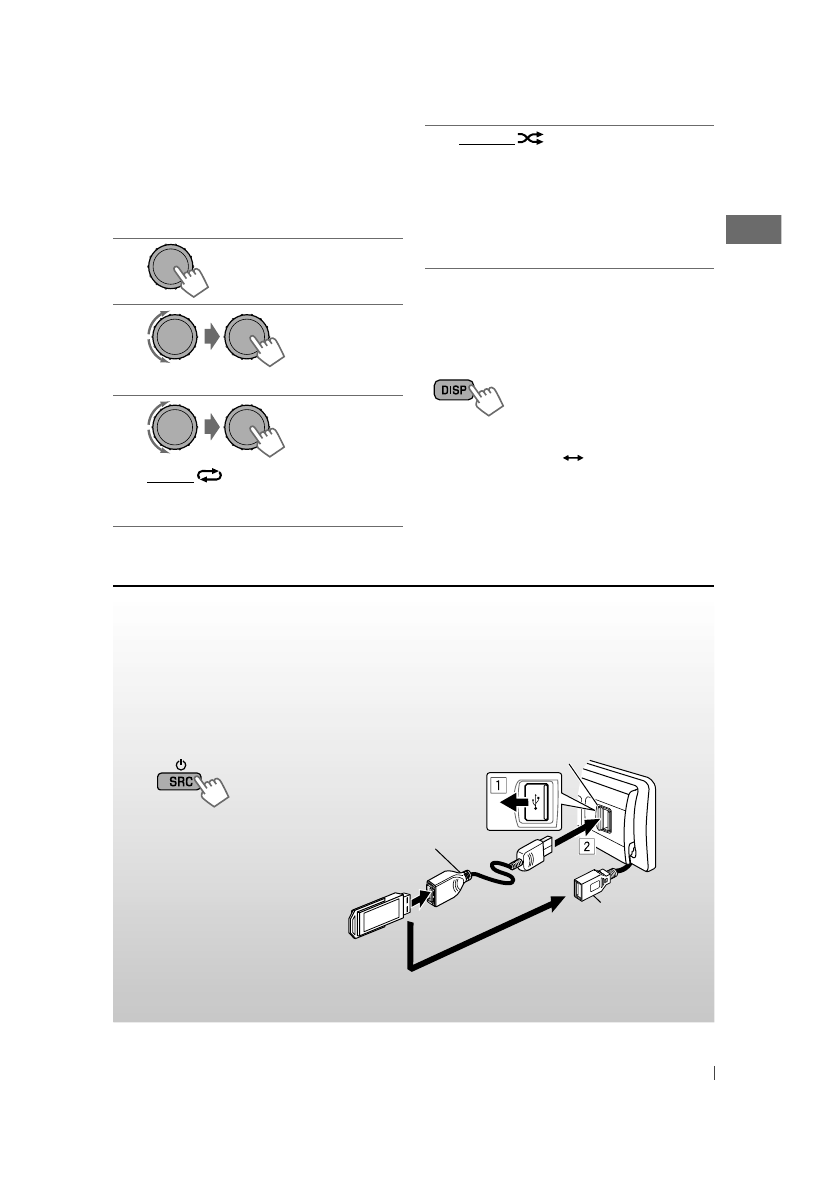 DISP

SRC

1

2